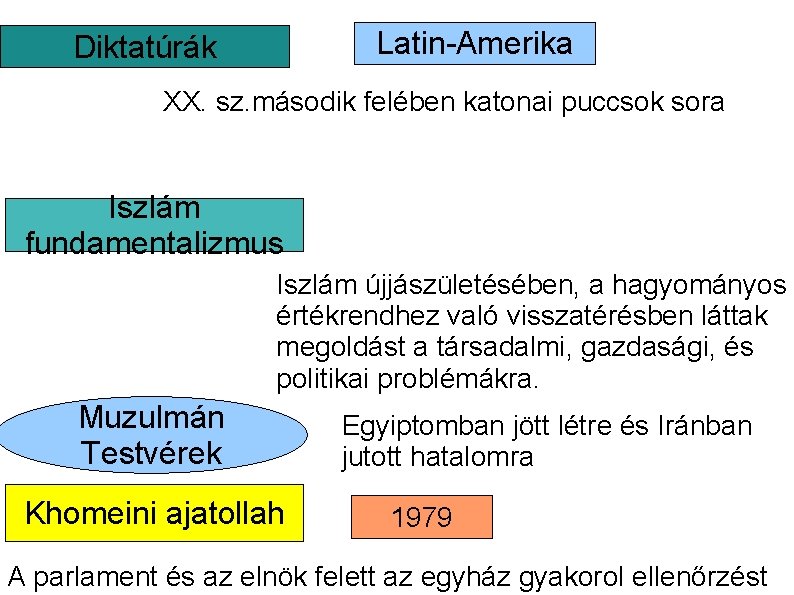 Diktatúrák

Latin-Amerika

XX. sz.második felében katonai puccsok sora

Iszlám fundamentalizmus

Iszlám újjászületésében, a hagyományos értékrendhez való visszatérésben láttak megoldást a társadalmi, gazdasági, és politikai problémákra.

Muzulmán Testvérek

Egyiptomban jött létre és Iránban jutott hatalomra

Khomeini ajatollah

1979

A parlament és az elnök felett az egyház gyakorol ellenőrzést